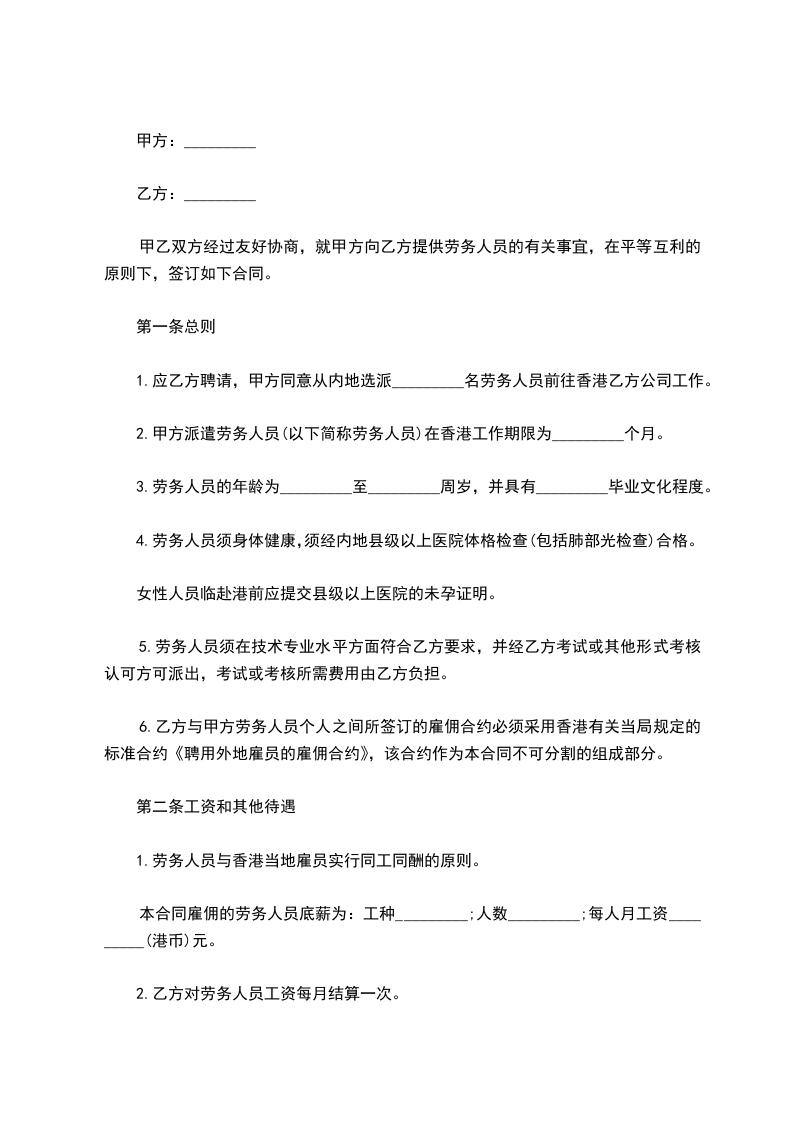 甲方：_________

乙方：_________

甲乙双方经过友好协商，就甲方向乙方提供劳务人员的有关事宜，在平等互利的原则下，签订如下合同。

第一条总则

1.应乙方聘请，甲方同意从内地选派_________名劳务人员前往香港乙方公司工作。

2.甲方派遣劳务人员(以下简称劳务人员)在香港工作期限为_________个月。

3.劳务人员的年龄为_________至_________周岁，并具有_________毕业文化程度。

4.劳务人员须身体健康,须经内地县级以上医院体格检查(包括肺部光检查)合格。

女性人员临赴港前应提交县级以上医院的未孕证明。

5.劳务人员须在技术专业水平方面符合乙方要求，并经乙方考试或其他形式考核认可方可派出，考试或考核所需费用由乙方负担。

6.乙方与甲方劳务人员个人之间所签订的雇佣合约必须采用香港有关当局规定的标准合约《聘用外地雇员的雇佣合约》，该合约作为本合同不可分割的组成部分。

第二条工资和其他待遇

1.劳务人员与香港当地雇员实行同工同酬的原则。

本合同雇佣的劳务人员底薪为：工种_________;人数_________;每人月工资_________(港币)元。

2.乙方对劳务人员工资每月结算一次。